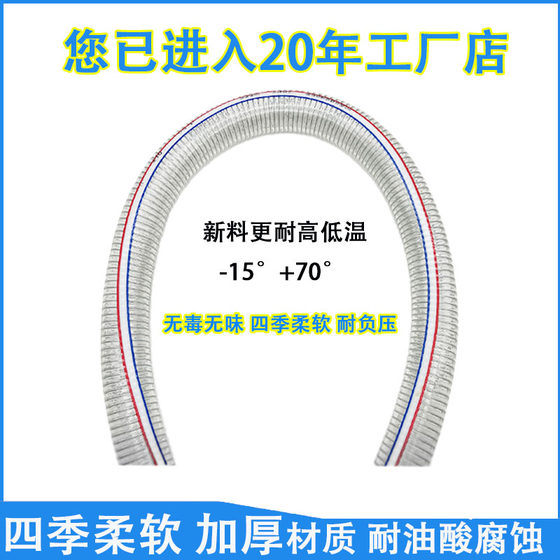 您已进入20年工厂店

新料更耐高低温

-15° +70°

无毒无味 四季柔软 耐负压

四季柔软 加厚材质 耐油酸腐蚀